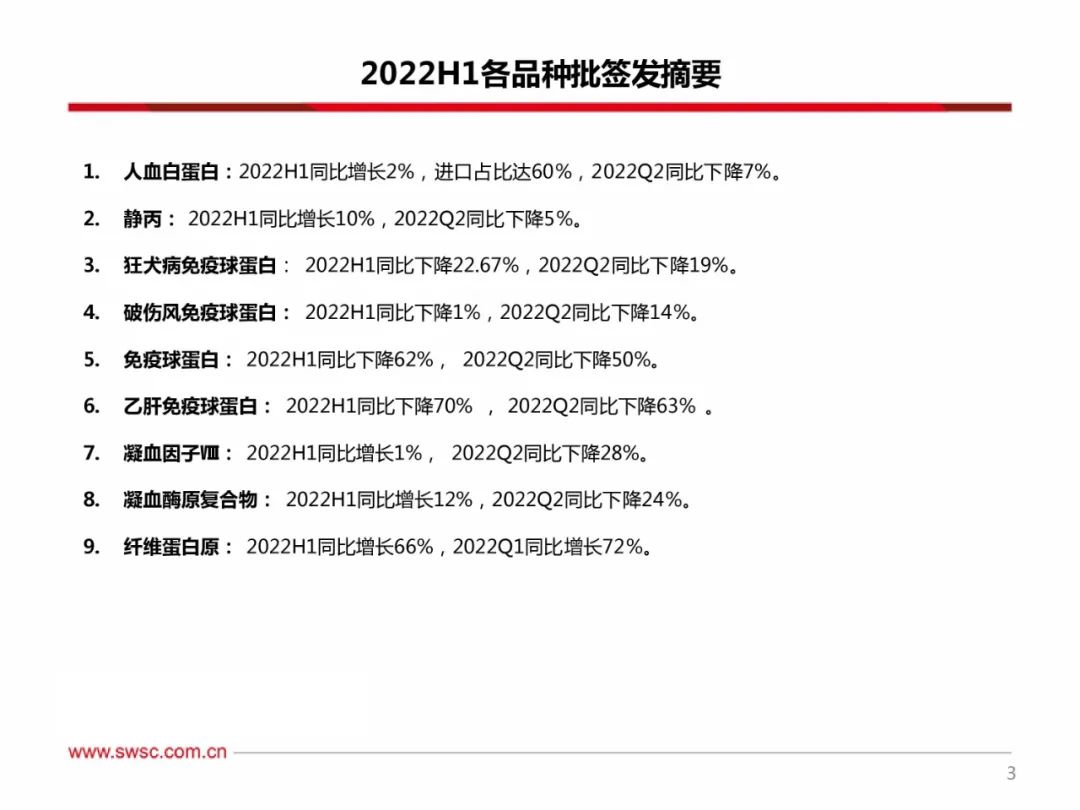 2022H1各品种批签发摘要

1. 人血白蛋白：2022H1同比增长2%，进口占比达60%，2022Q2同比下降7%。

2. 静丙： 2022H1同比增长10%，2022Q2同比下降5%。

3. 狂犬病免疫球蛋白： 2022H1同比下降22.67%，2022Q2同比下降19%。

4. 破伤风免疫球蛋白： 2022H1同比下降1%，2022Q2同比下降14%。

5. 免疫球蛋白： 2022H1同比下降62%， 2022Q2同比下降50%。

6. 乙肝免疫球蛋白： 2022H1同比下降70% ， 2022Q2同比下降63% 。

7. 凝血因子Ⅷ： 2022H1同比增长1%， 2022Q2同比下降28%。

8. 凝血酶原复合物： 2022H1同比增长12%，2022Q2同比下降24%。

9. 纤维蛋白原： 2022H1同比增长66%，2022Q1同比增长72%。

www.swsc.com.cn

3